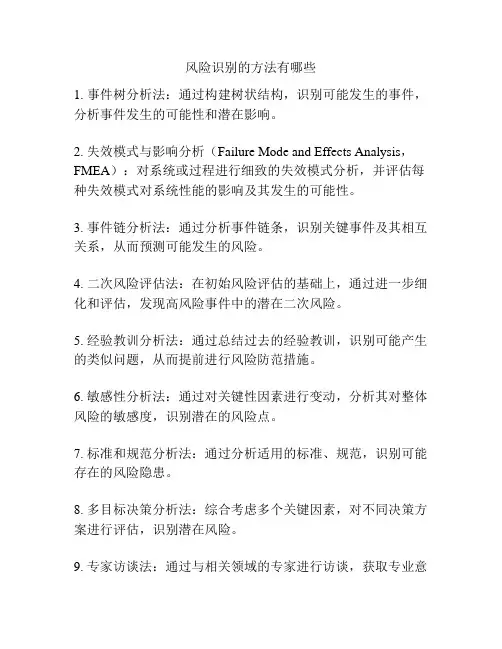 风险识别的方法有哪些

1. 事件树分析法：通过构建树状结构，识别可能发生的事件，分析事件发生的可能性和潜在影响。

2. 失效模式与影响分析（Failure Mode and Effects Analysis，FMEA）：对系统或过程进行细致的失效模式分析，并评估每种失效模式对系统性能的影响及其发生的可能性。

3. 事件链分析法：通过分析事件链条，识别关键事件及其相互关系，从而预测可能发生的风险。

4. 二次风险评估法：在初始风险评估的基础上，通过进一步细化和评估，发现高风险事件中的潜在二次风险。

5. 经验教训分析法：通过总结过去的经验教训，识别可能产生的类似问题，从而提前进行风险防范措施。

6. 敏感性分析法：通过对关键性因素进行变动，分析其对整体风险的敏感度，识别潜在的风险点。

7. 标准和规范分析法：通过分析适用的标准、规范，识别可能存在的风险隐患。

8. 多目标决策分析法：综合考虑多个关键因素，对不同决策方案进行评估，识别潜在风险。

9. 专家访谈法：通过与相关领域的专家进行访谈，获取专业意